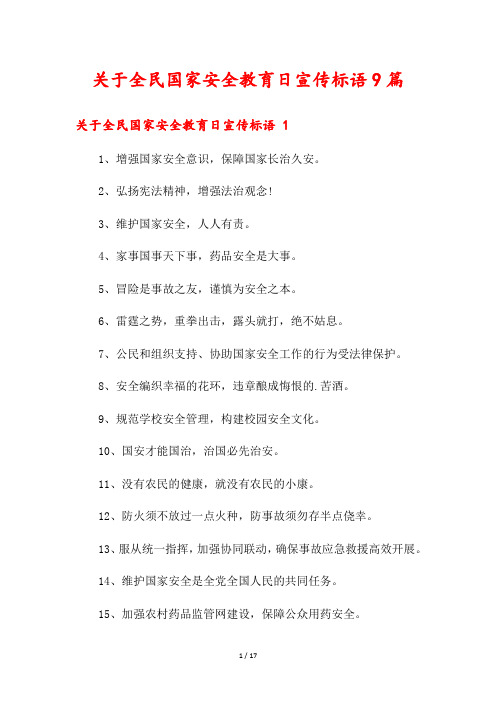 关于全民国家安全教育日宣传标语9篇

关于全民国家安全教育日宣传标语 1

1、增强国家安全意识，保障国家长治久安。

2、弘扬宪法精神，增强法治观念!

3、维护国家安全，人人有责。

4、家事国事天下事，药品安全是大事。

5、冒险是事故之友，谨慎为安全之本。

6、雷霆之势，重拳出击，露头就打，绝不姑息。

7、公民和组织支持、协助国家安全工作的行为受法律保护。

8、安全编织幸福的花环，违章酿成悔恨的.苦酒。

9、规范学校安全管理，构建校园安全文化。

10、国安才能国治，治国必先治安。

11、没有农民的健康，就没有农民的小康。

12、防火须不放过一点火种，防事故须勿存半点侥幸。

13、服从统一指挥，加强协同联动，确保事故应急救援高效开展。

14、维护国家安全是全党全国人民的共同任务。

15、加强农村药品监管网建设，保障公众用药安全。

1 / 17